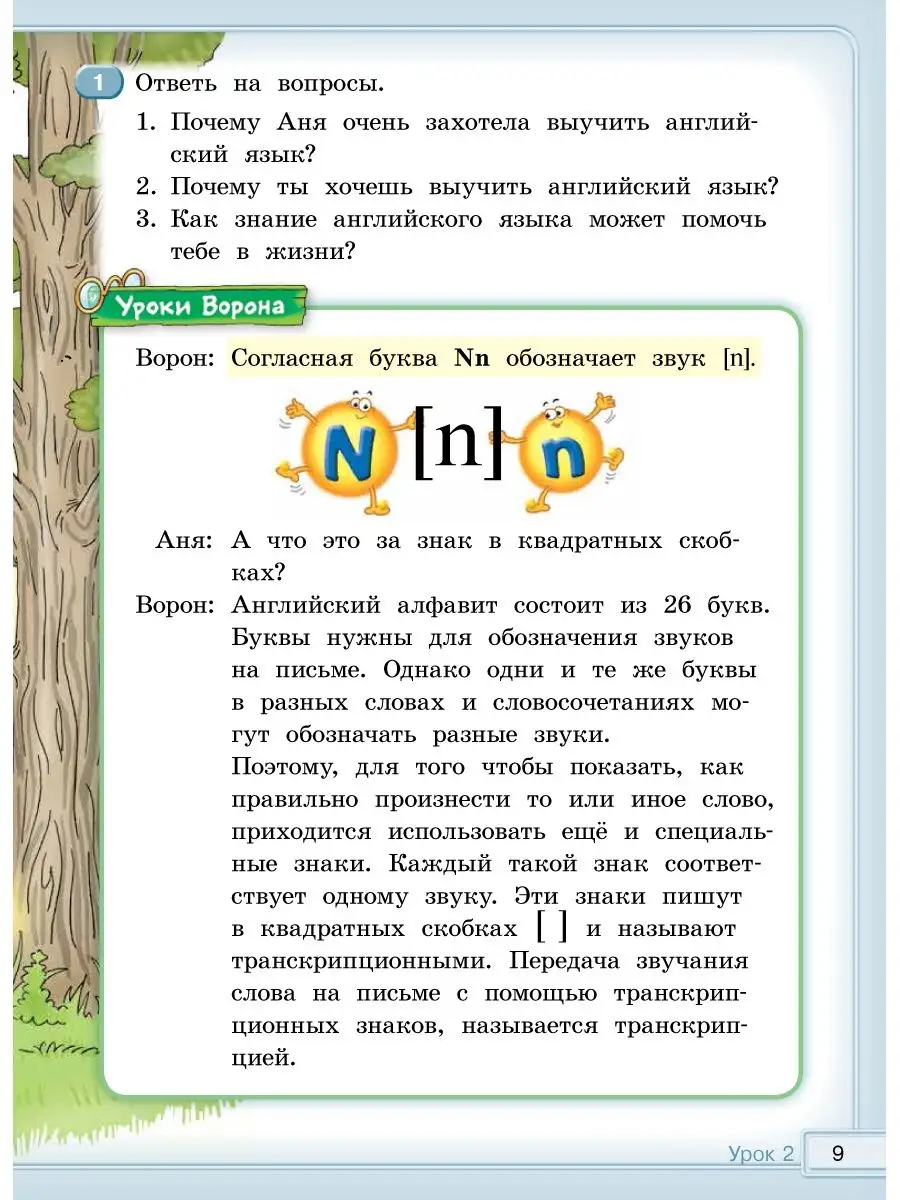 1 Ответь на вопросы.

1. Почему Аня очень захотела выучить английский язык?
2. Почему ты хочешь выучить английский язык?
3. Как знание английского языка может помочь тебе в жизни?

Уроки Ворона

Ворон: Согласная буква **Nn** обозначает звук [n].

N [n] n

Аня: А что это за знак в квадратных скобках?

Ворон: Английский алфавит состоит из 26 букв. Буквы нужны для обозначения звуков на письме. Однако одни и те же буквы в разных словах и словосочетаниях могут обозначать разные звуки.
Поэтому, для того чтобы показать, как правильно произнести то или иное слово, приходится использовать ещё и специальные знаки. Каждый такой знак соответствует одному звуку. Эти знаки пишут в квадратных скобках [ ] и называют транскрипционными. Передача звучания слова на письме с помощью транскрипционных знаков, называется транскрипцией.

Урок 2 9